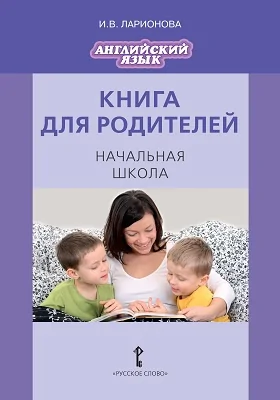 И.В. ЛАРИОНОВА

АНГЛИЙСКИЙ ЯЗЫК

КНИГА ДЛЯ РОДИТЕЛЕЙ

НАЧАЛЬНАЯ ШКОЛА

РС

«РУССКОЕ СЛОВО»